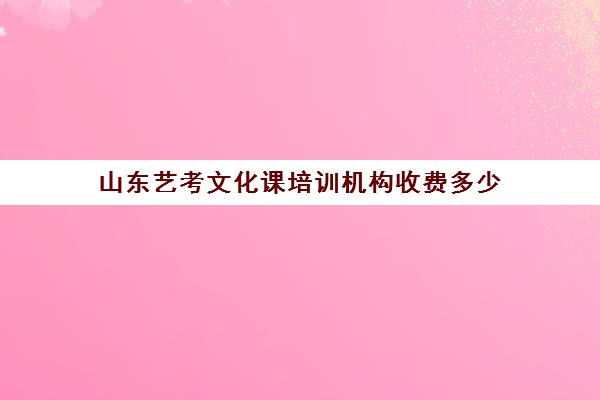 山东艺考文化课培训机构收费多少